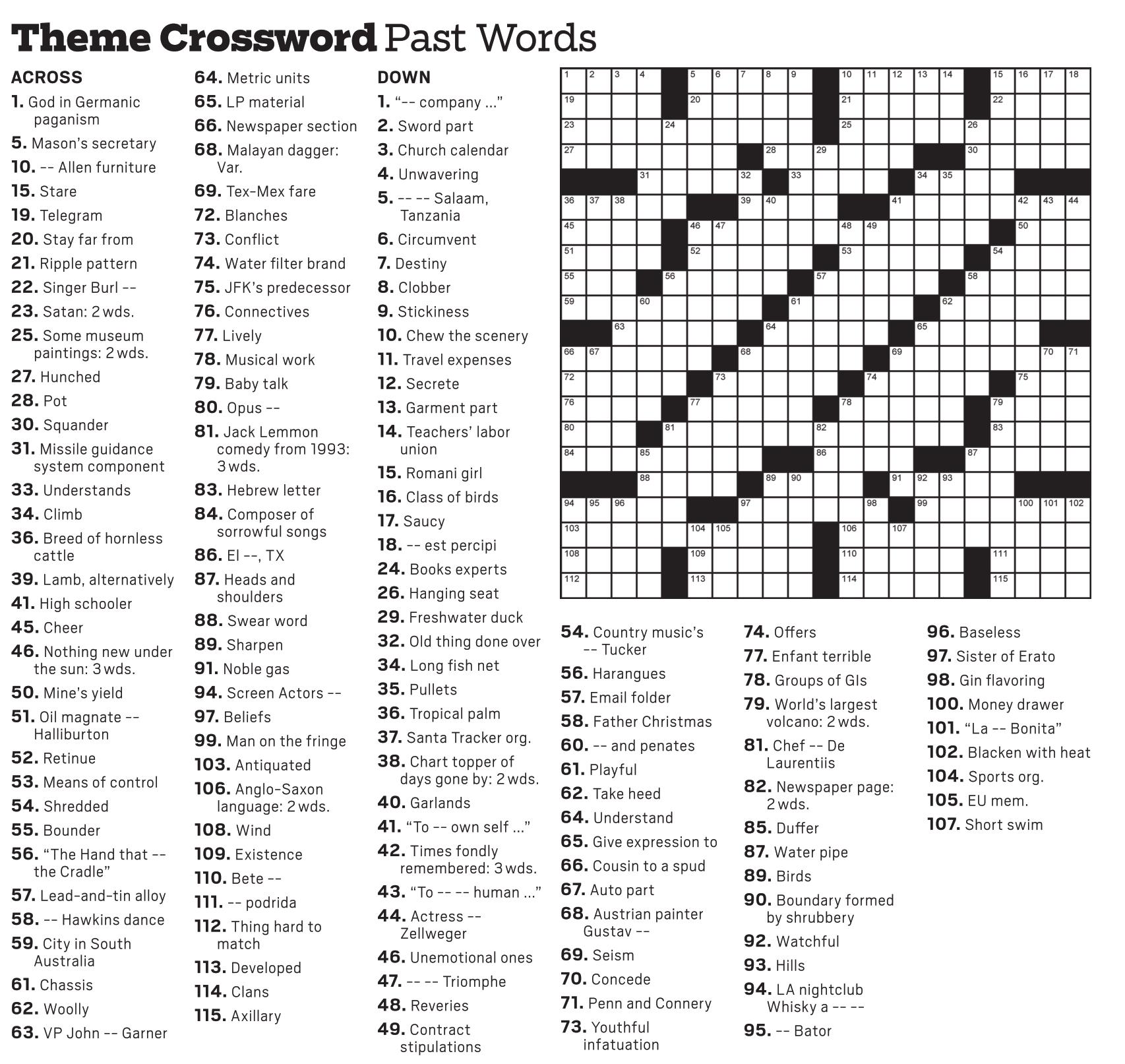 Theme Crossword Past Words

ACROSS
1. God in Germanic paganism
5. Mason's secretary
10. -- Allen furniture
15. Stare
19. Telegram
20. Stay far from
21. Ripple pattern
22. Singer Burl --
23. Satan: 2 wds.
25. Some museum paintings: 2 wds.
27. Hunched
28. Pot
30. Squander
31. Missile guidance system component
33. Understands
34. Climb
36. Breed of hornless cattle
39. Lamb, alternatively
41. High schooler
45. Cheer
46. Nothing new under the sun: 3 wds.
50. Mine's yield
51. Oil magnate -- Halliburton
52. Retinue
53. Means of control
54. Shredded
55. Bounder
56. "The Hand that -- the Cradle"
57. Lead-and-tin alloy
58. -- Hawkins dance
59. City in South Australia
61. Chassis
62. Woolly
63. VP John -- Garner
64. Metric units
65. LP material
66. Newspaper section
68. Malayan dagger: Var.
69. Tex-Mex fare
72. Blanches
73. Conflict
74. Water filter brand
75. JFK's predecessor
76. Connectives
77. Lively
78. Musical work
79. Baby talk
80. Opus --
81. Jack Lemmon comedy from 1993: 3 wds.
83. Hebrew letter
84. Composer of sorrowful songs
86. El --, TX
87. Heads and shoulders
88. Swear word
89. Sharpen
91. Noble gas
94. Screen Actors --
97. Beliefs
99. Man on the fringe
103. Antiquated
106. Anglo-Saxon language: 2 wds.
108. Wind
109. Existence
110. Bete --
111. -- podrida
112. Thing hard to match
113. Developed
114. Clans
115. Axillary

DOWN
1. "-- company ..."
2. Sword part
3. Church calendar
4. Unwavering
5. -- -- Salaam, Tanzania
6. Circumvent
7. Destiny
8. Clobber
9. Stickiness
10. Chew the scenery
11. Travel expenses
12. Secrete
13. Garment part
14. Teachers' labor union
15. Romani girl
16. Class of birds
17. Saucy
18. -- est percipi
24. Books experts
26. Hanging seat
29. Freshwater duck
32. Old thing done over
34. Long fish net
35. Pullets
36. Tropical palm
37. Santa Tracker org.
38. Chart topper of days gone by: 2 wds.
40. Garlands
41. "To -- own self ..."
42. Times fondly remembered: 3 wds.
43. "To -- -- human ..."
44. Actress -- Zellweger
46. Unemotional ones
47. -- -- Triomphe
48. Reveries
49. Contract stipulations
54. Country music's -- Tucker
56. Harangues
57. Email folder
58. Father Christmas
60. -- and penates
61. Playful
62. Take heed
64. Understand
65. Give expression to
66. Cousin to a spud
67. Auto part
68. Austrian painter Gustav --
69. Seism
70. Concede
71. Penn and Connery
73. Youthful infatuation
74. Offers
77. Enfant terrible
78. Groups of GIs
79. World's largest volcano: 2 wds.
81. Chef -- De Laurentiis
82. Newspaper page: 2 wds.
85. Duffer
87. Water pipe
89. Birds
90. Boundary formed by shrubbery
92. Watchful
93. Hills
94. LA nightclub Whisky a -- --
95. -- Bator
96. Baseless
97. Sister of Erato
98. Gin flavoring
100. Money drawer
101. "La -- Bonita"
102. Blacken with heat
104. Sports org.
105. EU mem.
107. Short swim

1 2 3 4 5 6 7 8 9 10 11 12 13 14 15 16 17 18 19 20 21 22 23 24 25 26 27 28 29 30 31 32 33 34 35 36 37 38 39 40 41 42 43 44 45 46 47 48 49 50 51 52 53 54 55 56 57 58 59 60 61 62 63 64 65 66 67 68 69 70 71 72 73 74 75 76 77 78 79 80 81 82 83 84 85 86 87 88 89 90 91 92 93 94 95 96 97 98 99 100 101 102 103 104 105 106 107 108 109 110 111 112 113 114 115